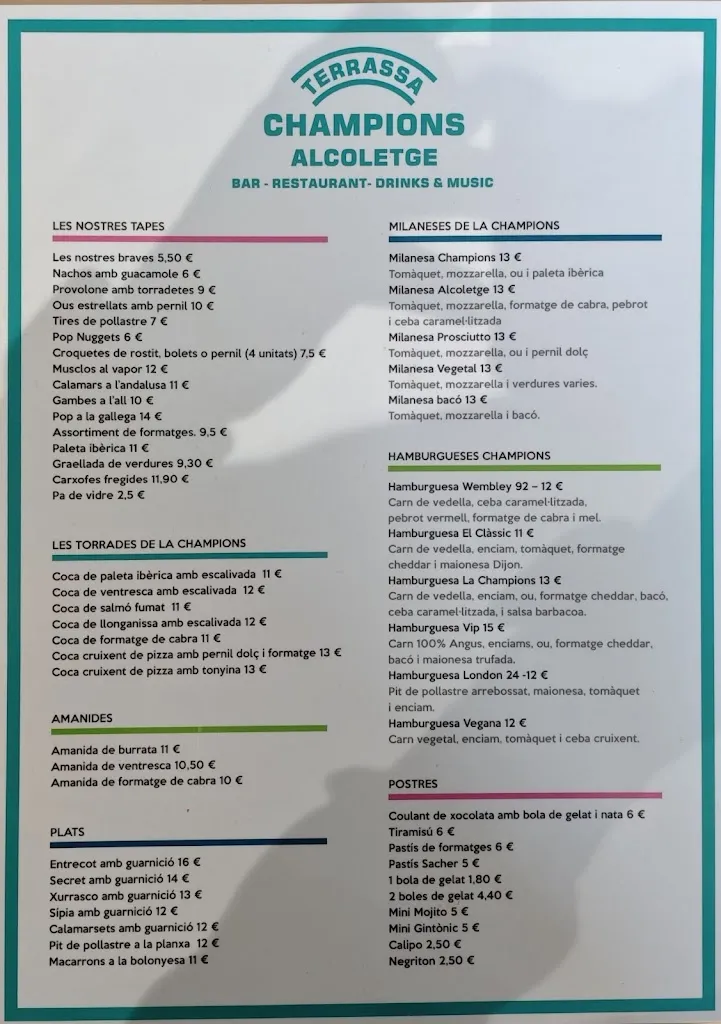 TERRASSA
CHAMPIONS
ALCOLETGE
BAR - RESTAURANT- DRINKS & MUSIC

LES NOSTRES TAPES

Les nostres braves 5,50 €
Nachos amb guacamole 6 €
Provolone amb torradetes 9 €
Ous estrellats amb pernil 10 €
Tires de pollastre 7 €
Pop Nuggets 6 €
Croquetes de rostit, bolets o pernil (4 unitats) 7,5 €
Musclos al vapor 12 €
Calamars a l'andalusa 11 €
Gambes a l'all 10 €
Pop a la gallega 14 €
Assortiment de formatges. 9,5 €
Paleta ibèrica 11 €
Graellada de verdures 9,30 €
Carxofes fregides 11,90 €
Pa de vidre 2,5 €

LES TORRADES DE LA CHAMPIONS

Coca de paleta ibèrica amb escalivada 11 €
Coca de ventresca amb escalivada 12 €
Coca de salmó fumat 11 €
Coca de llonganissa amb escalivada 12 €
Coca de formatge de cabra 11 €
Coca cruixent de pizza amb pernil dolç i formatge 13 €
Coca cruixent de pizza amb tonyina 13 €

AMANIDES

Amanida de burrata 11 €
Amanida de ventresca 10,50 €
Amanida de formatge de cabra 10 €

PLATS

Entrecot amb guarnició 16 €
Secret amb guarnició 14 €
Xurrasco amb guarnició 13 €
Sípia amb guarnició 12 €
Calamarsets amb guarnició 12 €
Pit de pollastre a la planxa 12 €
Macarrons a la bolonyesa 11 €

MILANESES DE LA CHAMPIONS

Milanesa Champions 13 €
Tomàquet, mozzarella, ou i paleta ibèrica
Milanesa Alcoletge 13 €
Tomàquet, mozzarella, formatge de cabra, pebrot i ceba caramel·litzada
Milanesa Prosciutto 13 €
Tomàquet, mozzarella, ou i pernil dolç
Milanesa Vegetal 13 €
Tomàquet, mozzarella i verdures varies.
Milanesa bacó 13 €
Tomàquet, mozzarella i bacó.

HAMBURGUESES CHAMPIONS

Hamburguesa Wembley 92 – 12 €
Carn de vedella, ceba caramel·litzada, pebrot vermell, formatge de cabra i mel.
Hamburguesa El Clàssic 11 €
Carn de vedella, enciam, tomàquet, formatge cheddar i maionesa Dijon.
Hamburguesa La Champions 13 €
Carn de vedella, enciam, ou, formatge cheddar, bacó, ceba caramel·litzada, i salsa barbacoa.
Hamburguesa Vip 15 €
Carn 100% Angus, enciams, ou, formatge cheddar, bacó i maionesa trufada.
Hamburguesa London 24 -12 €
Pit de pollastre arrebossat, maionesa, tomàquet i enciam.
Hamburguesa Vegana 12 €
Carn vegetal, enciam, tomàquet i ceba cruixent.

POSTRES

Coulant de xocolata amb bola de gelat i nata 6 €
Tiramisú 6 €
Pastís de formatges 6 €
Pastís Sacher 5 €
1 bola de gelat 1,80 €
2 boles de gelat 4,40 €
Mini Mojito 5 €
Mini Gintònic 5 €
Calipo 2,50 €
Negriton 2,50 €